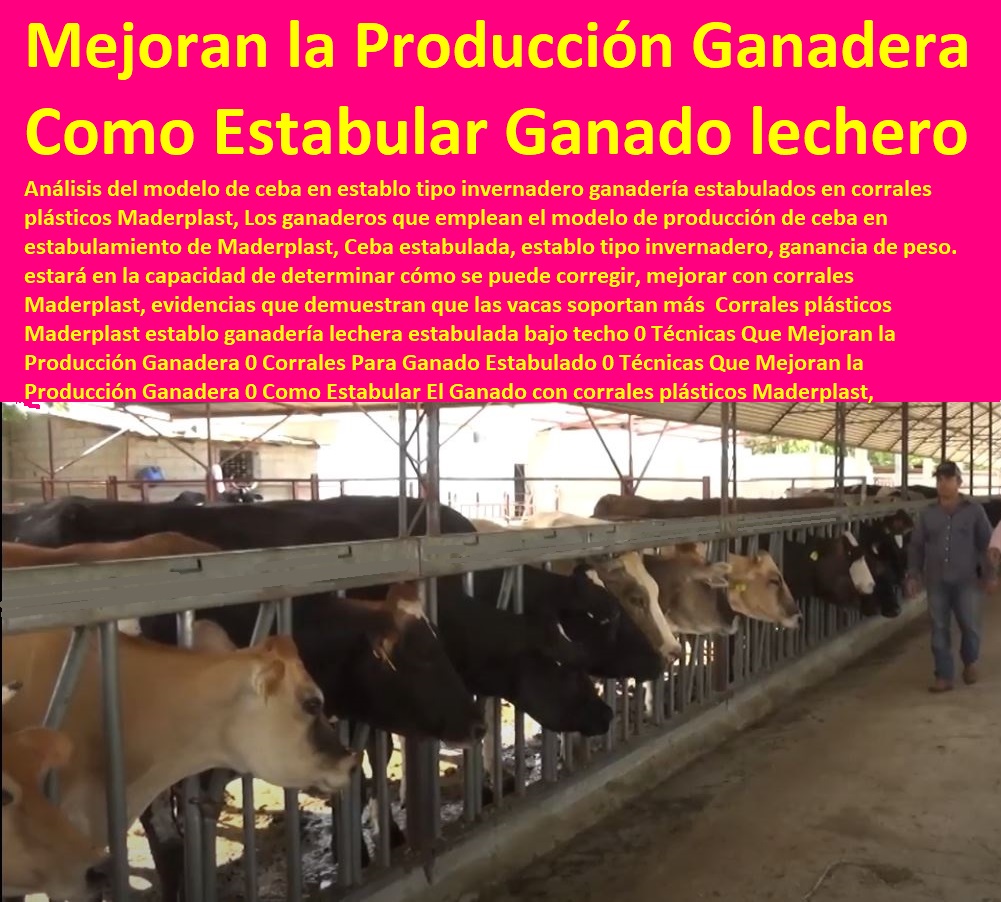 Mejoran la Producción Ganadera Como Estabular Ganado lechero

Análisis del modelo de ceba en establo tipo invernadero ganadería estabulados en corrales plásticos Maderplast, Los ganaderos que emplean el modelo de producción de ceba en estabulamiento de Maderplast, Ceba estabulada, establo tipo invernadero, ganancia de peso. estará en la capacidad de determinar cómo se puede corregir, mejorar con corrales Maderplast, evidencias que demuestran que las vacas soportan más Corrales plásticos Maderplast establo ganadería lechera estabulada bajo techo 0 Técnicas Que Mejoran la Producción Ganadera 0 Corrales Para Ganado Estabulado 0 Técnicas Que Mejoran la Producción Ganadera 0 Como Estabular El Ganado con corrales plásticos Maderplast,